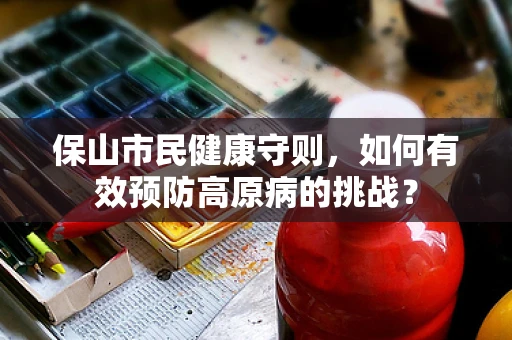 保山市民健康守则，如何有效预防高原病的挑战？